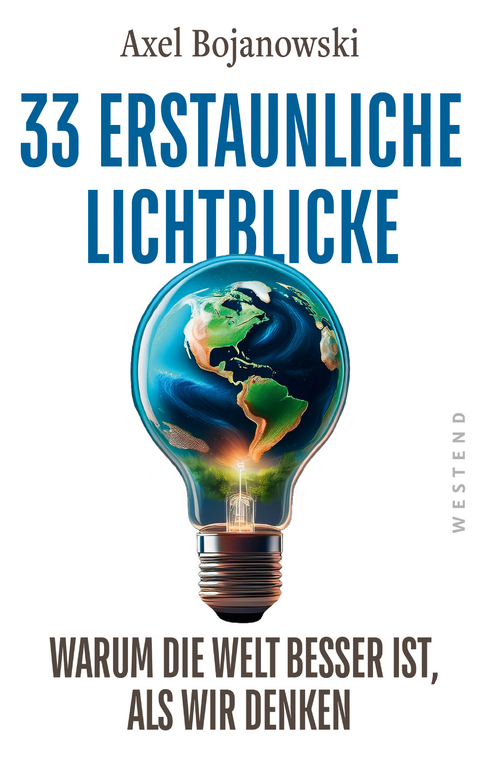 Axel Bojanowski

33 ERSTAUNLICHE LICHTBLICKE

WESTEND

WARUM DIE WELT BESSER IST, ALS WIR DENKEN